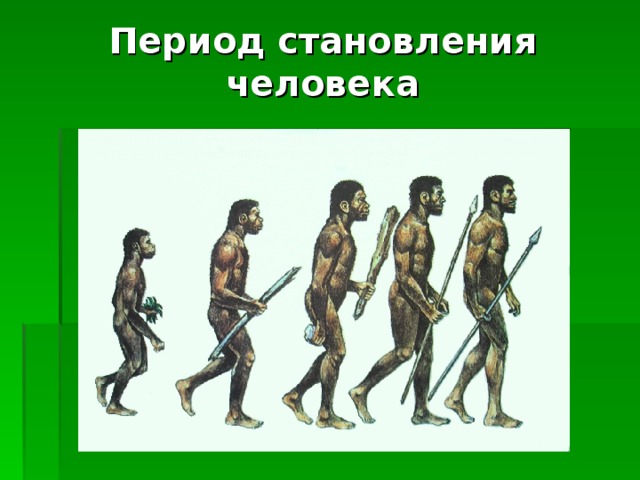 Период становления человека